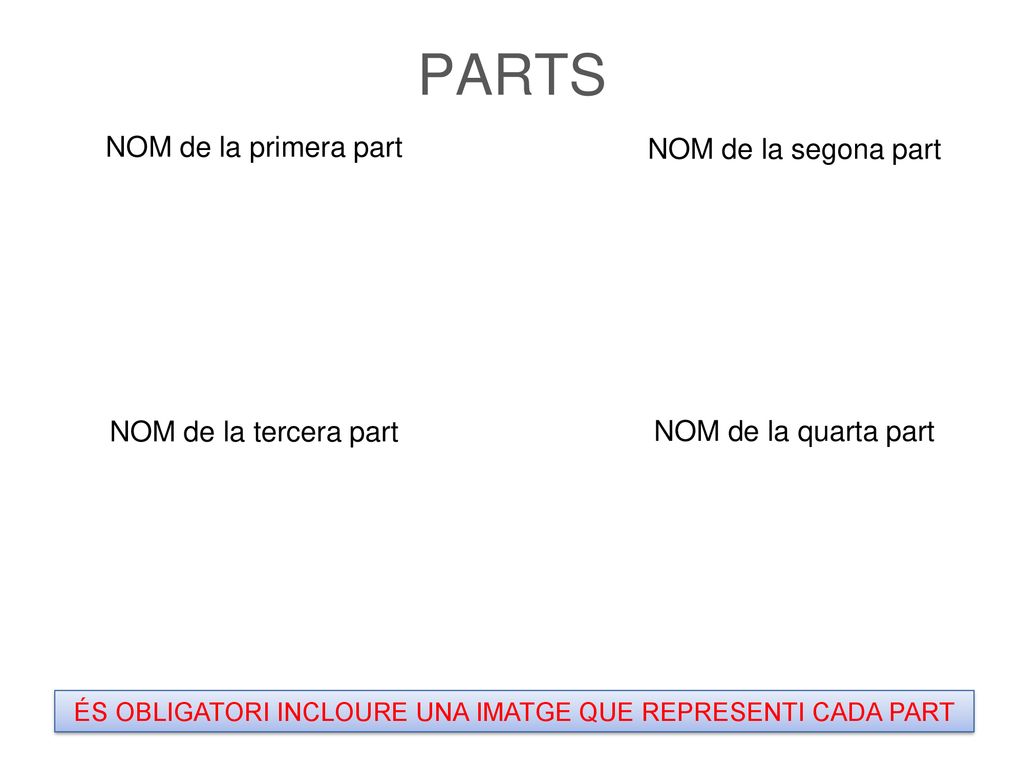 PARTS

NOM de la primera part

NOM de la segona part

NOM de la tercera part

NOM de la quarta part

ÉS OBLIGATORI INCLOURE UNA IMATGE QUE REPRESENTI CADA PART